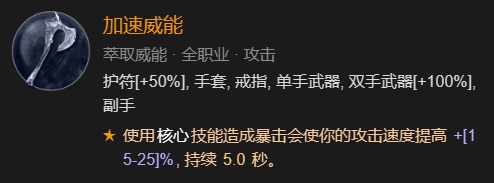 加速威能

萃取威能 · 全职业 · 攻击

护符[+50%], 手套, 戒指, 单手武器, 双手武器[+100%], 副手

★ 使用 核心 技能造成暴击会使你的攻击速度提高 +[15-25]% , 持续 5.0 秒。